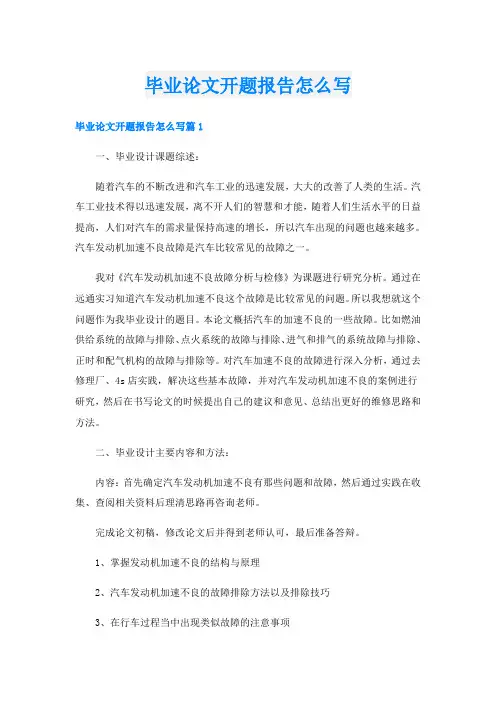 毕业论文开题报告怎么写

毕业论文开题报告怎么写篇1

一、毕业设计课题综述：

随着汽车的不断改进和汽车工业的迅速发展，大大的改善了人类的生活。汽车工业技术得以迅速发展，离不开人们的智慧和才能，随着人们生活水平的日益提高，人们对汽车的需求量保持高速的增长，所以汽车出现的问题也越来越多。汽车发动机加速不良故障是汽车比较常见的故障之一。

我对《汽车发动机加速不良故障分析与检修》为课题进行研究分析。通过在远通实习知道汽车发动机加速不良这个故障是比较常见的问题。所以我想就这个问题作为我毕业设计的题目。本论文概括汽车的加速不良的一些故障。比如燃油供给系统的故障与排除、点火系统的故障与排除、进气和排气的系统故障与排除、正时和配气机构的故障与排除等。对汽车加速不良的故障进行深入分析，通过去修理厂、4s店实践，解决这些基本故障，并对汽车发动机加速不良的案例进行研究，然后在书写论文的时候提出自己的建议和意见、总结出更好的维修思路和方法。

二、毕业设计主要内容和方法：

内容：首先确定汽车发动机加速不良有那些问题和故障，然后通过实践在收集、查阅相关资料后理清思路再咨询老师。

完成论文初稿，修改论文后并得到老师认可，最后准备答辩。

1、掌握发动机加速不良的结构与原理

2、汽车发动机加速不良的故障排除方法以及排除技巧

3、在行车过程当中出现类似故障的注意事项